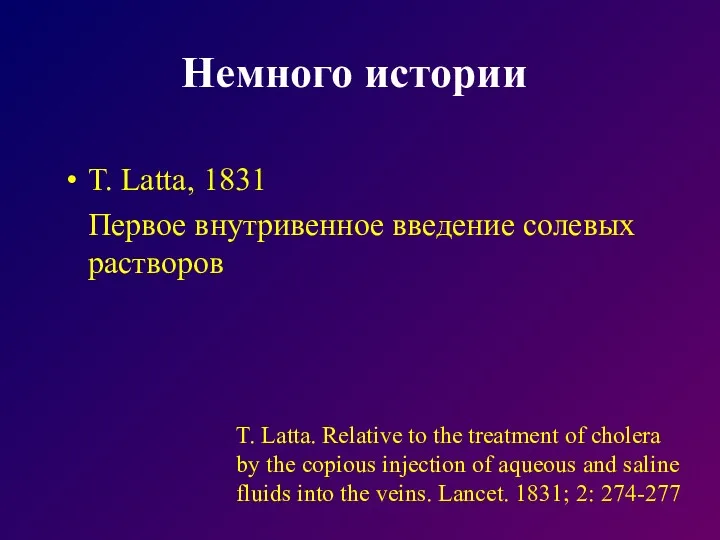 Немного истории

• T. Latta, 1831

Первое внутривенное введение солевых растворов

T. Latta. Relative to the treatment of cholera by the copious injection of aqueous and saline fluids into the veins. Lancet. 1831; 2: 274-277